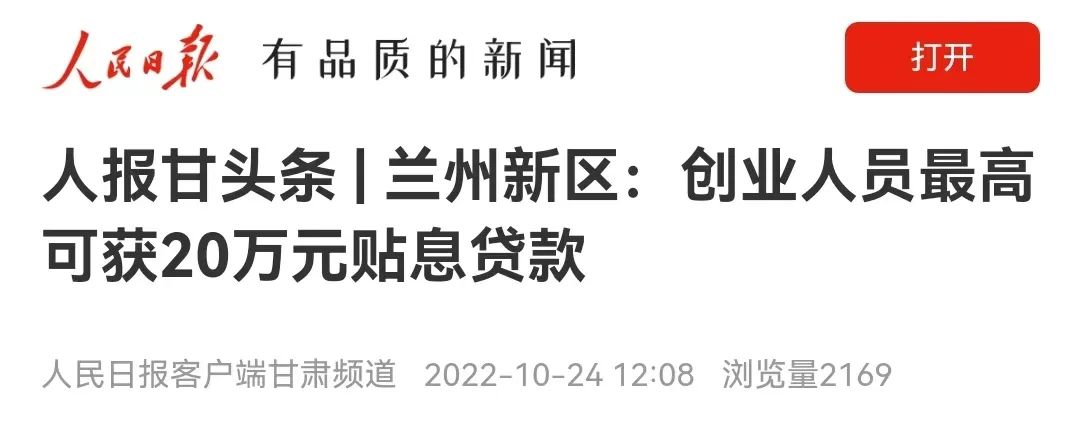 人民日报 有品质的新闻

打开

人报甘头条 | 兰州新区：创业人员最高可获20万元贴息贷款

人民日报客户端甘肃频道 2022-10-24 12:08 浏览量2169